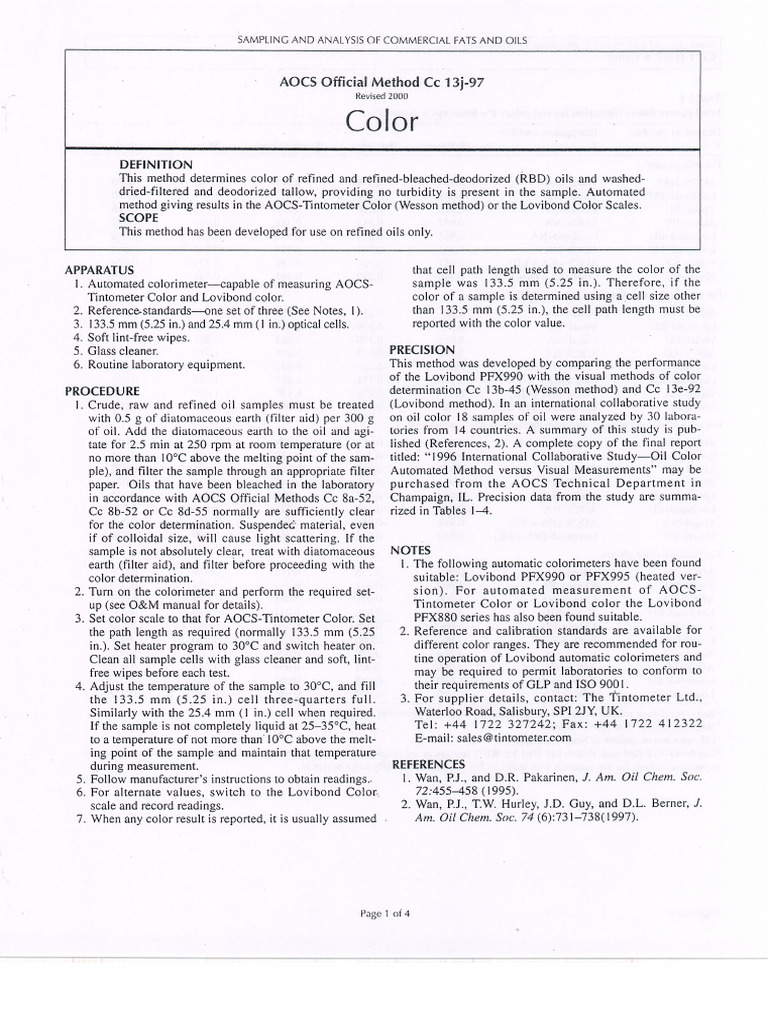 SAMPLING AND ANALYSIS OF COMMERCIAL FATS AND OILS

AOCS Official Method Cc 13j-97
Revised 2000

Color

DEFINITION
This method determines color of refined and refined-bleached-deodorized (RBD) oils and washed-dried-filtered and deodorized tallow, providing no turbidity is present in the sample. Automated method giving results in the AOCS-Tintometer Color (Wesson method) or the Lovibond Color Scales.

SCOPE
This method has been developed for use on refined oils only.

APPARATUS
1. Automated colorimeter—capable of measuring AOCS-Tintometer Color and Lovibond color.
2. Reference-standards—one set of three (See Notes, 1).
3. 133.5 mm (5.25 in.) and 25.4 mm (1 in.) optical cells.
4. Soft lint-free wipes.
5. Glass cleaner.
6. Routine laboratory equipment.

PROCEDURE
1. Crude, raw and refined oil samples must be treated with 0.5 g of diatomaceous earth (filter aid) per 300 g of oil. Add the diatomaceous earth to the oil and agitate for 2.5 min at 250 rpm at room temperature (or at no more than 10°C above the melting point of the sample), and filter the sample through an appropriate filter paper. Oils that have been bleached in the laboratory in accordance with AOCS Official Methods Cc 8a-52, Cc 8b-52 or Cc 8d-55 normally are sufficiently clear for the color determination. Suspended material, even if of colloidal size, will cause light scattering. If the sample is not absolutely clear, treat with diatomaceous earth (filter aid), and filter before proceeding with the color determination.
2. Turn on the colorimeter and perform the required set-up (see O&M manual for details).
3. Set color scale to that for AOCS-Tintometer Color. Set the path length as required (normally 133.5 mm (5.25 in.). Set heater program to 30°C and switch heater on. Clean all sample cells with glass cleaner and soft, lint-free wipes before each test.
4. Adjust the temperature of the sample to 30°C, and fill the 133.5 mm (5.25 in.) cell three-quarters full. Similarly with the 25.4 mm (1 in.) cell when required. If the sample is not completely liquid at 25–35°C, heat to a temperature of not more than 10°C above the melting point of the sample and maintain that temperature during measurement.
5. Follow manufacturer's instructions to obtain readings.
6. For alternate values, switch to the Lovibond Color scale and record readings.
7. When any color result is reported, it is usually assumed that cell path length used to measure the color of the sample was 133.5 mm (5.25 in.). Therefore, if the color of a sample is determined using a cell size other than 133.5 mm (5.25 in.), the cell path length must be reported with the color value.

PRECISION
This method was developed by comparing the performance of the Lovibond PFX990 with the visual methods of color determination Cc 13b-45 (Wesson method) and Cc 13e-92 (Lovibond method). In an international collaborative study on oil color 18 samples of oil were analyzed by 30 laboratories from 14 countries. A summary of this study is published (References, 2). A complete copy of the final report titled: "1996 International Collaborative Study—Oil Color Automated Method versus Visual Measurements" may be purchased from the AOCS Technical Department in Champaign, IL. Precision data from the study are summarized in Tables 1–4.

NOTES
1. The following automatic colorimeters have been found suitable: Lovibond PFX990 or PFX995 (heated version). For automated measurement of AOCS-Tintometer Color or Lovibond color the Lovibond PFX880 series has also been found suitable.
2. Reference and calibration standards are available for different color ranges. They are recommended for routine operation of Lovibond automatic colorimeters and may be required to permit laboratories to conform to their requirements of GLP and ISO 9001.
3. For supplier details, contact: The Tintometer Ltd., Waterloo Road, Salisbury, SPI 2JY, UK.
Tel: +44 1722 327242; Fax: +44 1722 412322
E-mail: sales@tintometer.com

REFERENCES
1. Wan, P.J., and D.R. Pakarinen, J. Am. Oil Chem. Soc. 72:455–458 (1995).
2. Wan, P.J., T.W. Hurley, J.D. Guy, and D.L. Berner, J. Am. Oil Chem. Soc. 74 (6):731–738(1997).

Page 1 of 4